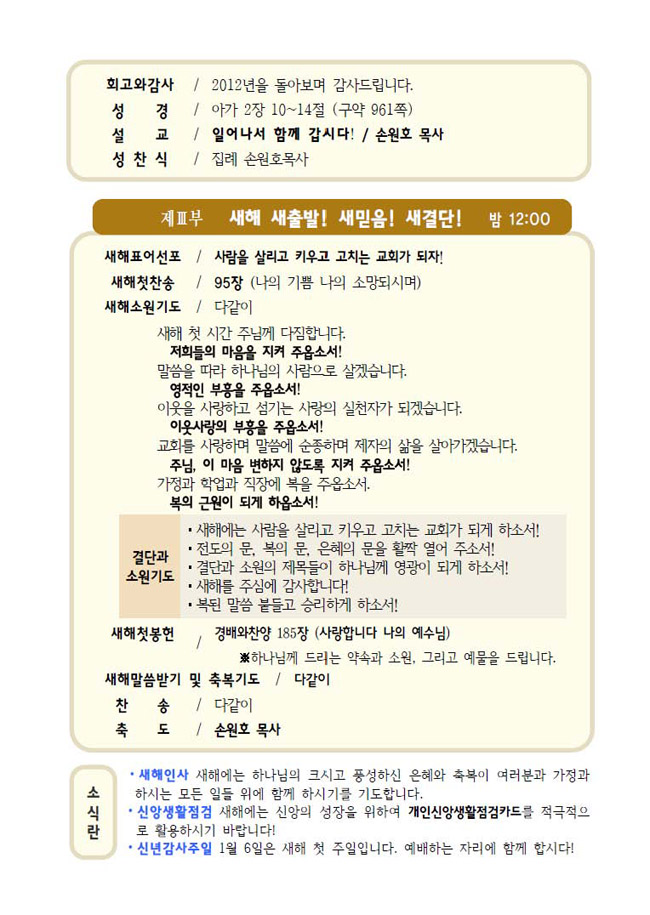 회고와감사 / 2012년을 돌아보며 감사드립니다.
성 경 / 아가 2장 10~14절 (구약 961쪽)
설 교 / 일어나서 함께 갑시다! / 손원호 목사
성 찬 식 / 집례 손원호목사

제Ⅲ부 새해 새출발! 새믿음! 새결단! 밤 12:00

새해표어선포 / 사람을 살리고 키우고 고치는 교회가 되자!
새해첫찬송 / 95장 (나의 기쁨 나의 소망되시며)
새해소원기도 / 다같이

새해 첫 시간 주님께 다짐합니다.
저희들의 마음을 지켜 주옵소서!
말씀을 따라 하나님의 사람으로 살겠습니다.
영적인 부흥을 주옵소서!
이웃을 사랑하고 섬기는 사랑의 실천자가 되겠습니다.
이웃사랑의 부흥을 주옵소서!
교회를 사랑하며 말씀에 순종하며 제자의 삶을 살아가겠습니다.
주님, 이 마음 변하지 않도록 지켜 주옵소서!
가정과 학업과 직장에 복을 주옵소서.
복의 근원이 되게 하옵소서!

결단과 소원기도
• 새해에는 사람을 살리고 키우고 고치는 교회가 되게 하소서!
• 전도의 문, 복의 문, 은혜의 문을 활짝 열어 주소서!
• 결단과 소원의 제목들이 하나님께 영광이 되게 하소서!
• 새해를 주심에 감사합니다!
• 복된 말씀 붙들고 승리하게 하소서!

새해첫봉헌 / 경배와찬양 185장 (사랑합니다 나의 예수님)
※하나님께 드리는 약속과 소원, 그리고 예물을 드립니다.
새해말씀받기 및 축복기도 / 다같이
찬 송 / 다같이
축 도 / 손원호 목사

소식란
• 새해인사 새해에는 하나님의 크시고 풍성하신 은혜와 축복이 여러분과 가정과 하시는 모든 일들 위에 함께 하시기를 기도합니다.
• 신앙생활점검 새해에는 신앙의 성장을 위하여 개인신앙생활점검카드를 적극적으로 활용하시기 바랍니다!
• 신년감사주일 1월 6일은 새해 첫 주일입니다. 예배하는 자리에 함께 합시다!